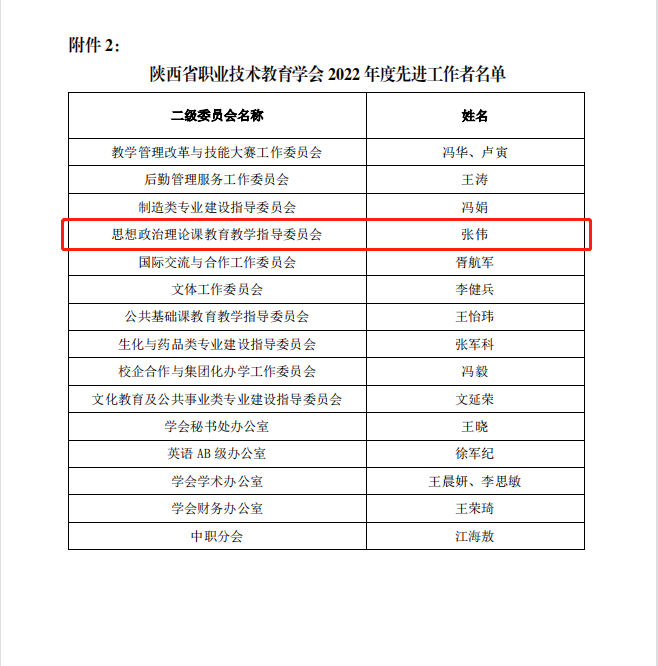 附件 2：

陕西省职业技术教育学会 2022 年度先进工作者名单

| 二级委员会名称 | 姓名 |
|---|---|
| 教学管理改革与技能大赛工作委员会 | 冯华、卢寅 |
| 后勤管理服务工作委员会 | 王涛 |
| 制造类专业建设指导委员会 | 冯娟 |
| 思想政治理论课教育教学指导委员会 | 张伟 |
| 国际交流与合作工作委员会 | 胥航军 |
| 文体工作委员会 | 李健兵 |
| 公共基础课教育教学指导委员会 | 王怡玮 |
| 生化与药品类专业建设指导委员会 | 张军科 |
| 校企合作与集团化办学工作委员会 | 冯毅 |
| 文化教育及公共事业类专业建设指导委员会 | 文延荣 |
| 学会秘书处办公室 | 王晓 |
| 英语 AB 级办公室 | 徐军纪 |
| 学会学术办公室 | 王晨妍、李思敏 |
| 学会财务办公室 | 王荣琦 |
| 中职分会 | 江海敖 |